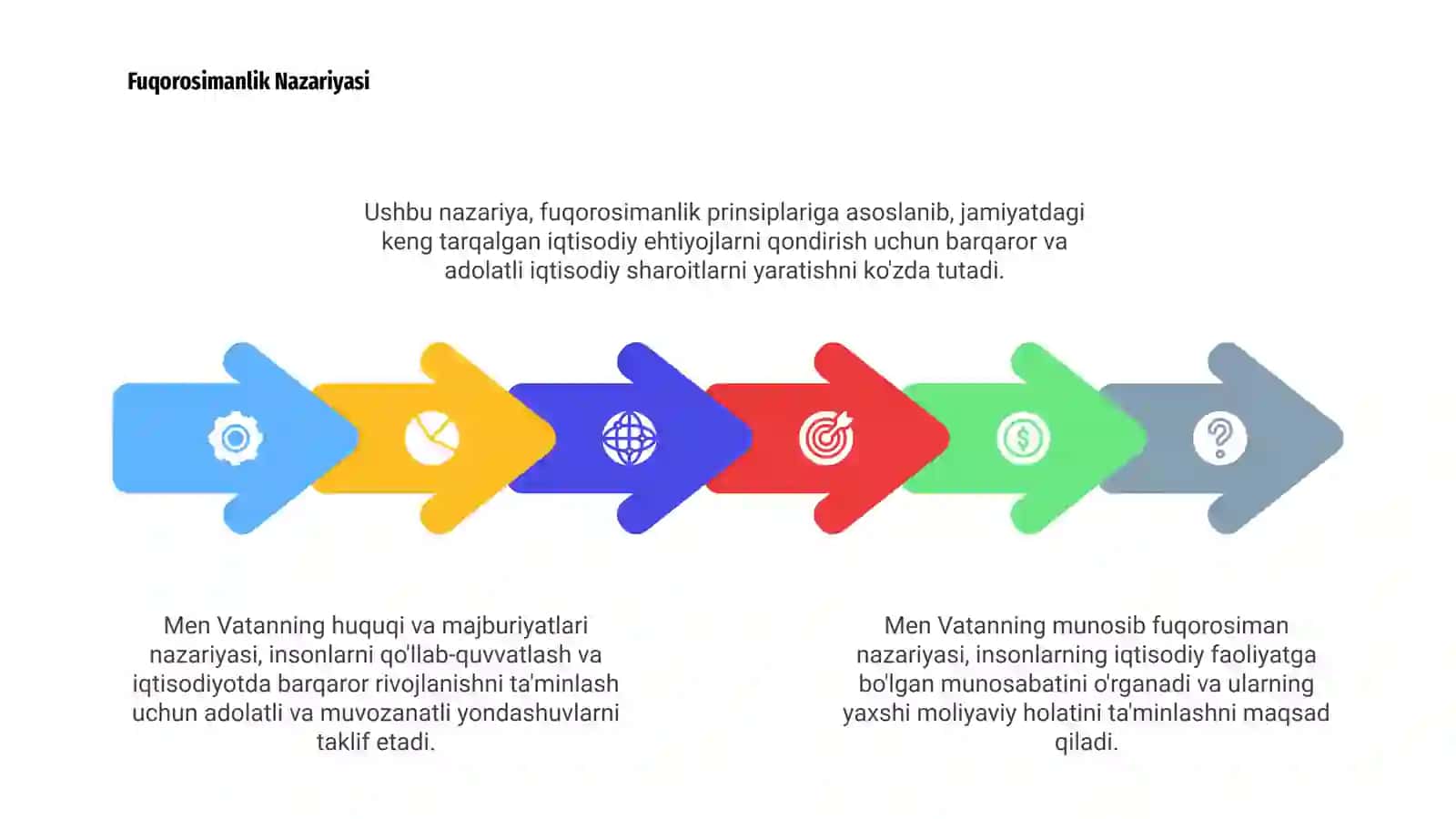 Fuqorosimanlik Nazariyasi

Ushbu nazariya, fuqorosimanlik prinsiplariga asoslanib, jamiyatdagi keng tarqalgan iqtisodiy ehtiyojlarni qondirish uchun barqaror va adolatli iqtisodiy sharoitlarni yaratishni ko'zda tutadi.

Men Vatanning huquqi va majburiyatlari nazariyasi, insonlarni qo'llab-quvvatlash va iqtisodiyotda barqaror rivojlanishni ta'minlash uchun adolatli va muvozanatli yondashuvlarni taklif etadi.

Men Vatanning munosib fuqorosiman nazariyasi, insonlarning iqtisodiy faoliyatga bo'lgan munosabatini o'rganadi va ularning yaxshi moliyaviy holatini ta'minlashni maqsad qiladi.